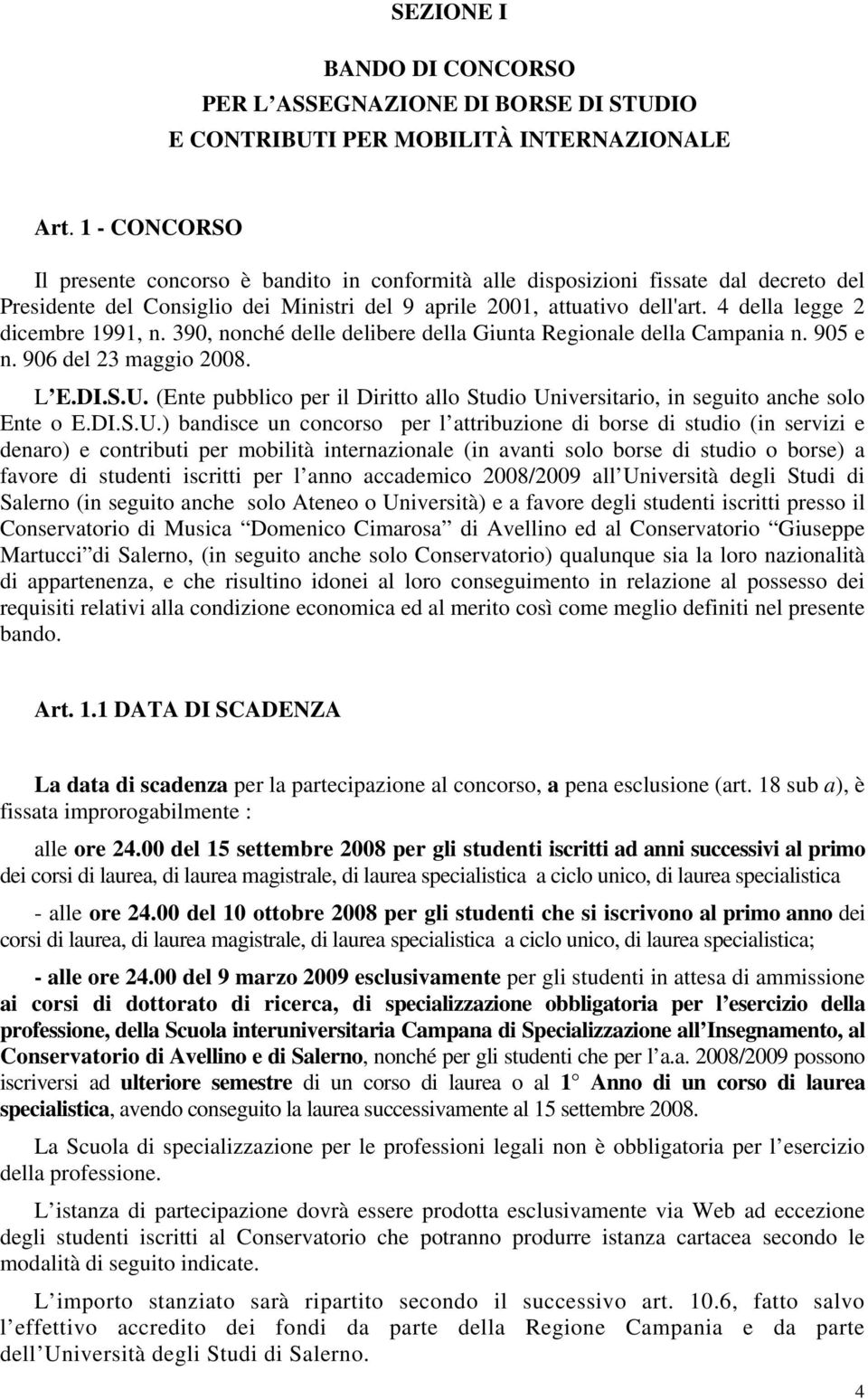 SEZIONE I

BANDO DI CONCORSO
PER L ASSEGNAZIONE DI BORSE DI STUDIO
E CONTRIBUTI PER MOBILITÀ INTERNAZIONALE

Art. 1 - CONCORSO

Il presente concorso è bandito in conformità alle disposizioni fissate dal decreto del Presidente del Consiglio dei Ministri del 9 aprile 2001, attuativo dell'art. 4 della legge 2 dicembre 1991, n. 390, nonché delle delibere della Giunta Regionale della Campania n. 905 e n. 906 del 23 maggio 2008.

L E.DI.S.U. (Ente pubblico per il Diritto allo Studio Universitario, in seguito anche solo Ente o E.DI.S.U.) bandisce un concorso per l attribuzione di borse di studio (in servizi e denaro) e contributi per mobilità internazionale (in avanti solo borse di studio o borse) a favore di studenti iscritti per l anno accademico 2008/2009 all Università degli Studi di Salerno (in seguito anche solo Ateneo o Università) e a favore degli studenti iscritti presso il Conservatorio di Musica Domenico Cimarosa di Avellino ed al Conservatorio Giuseppe Martucci di Salerno, (in seguito anche solo Conservatorio) qualunque sia la loro nazionalità di appartenenza, e che risultino idonei al loro conseguimento in relazione al possesso dei requisiti relativi alla condizione economica ed al merito così come meglio definiti nel presente bando.

Art. 1.1 DATA DI SCADENZA

La data di scadenza per la partecipazione al concorso, a pena esclusione (art. 18 sub a), è fissata improrogabilmente :

alle ore 24.00 del 15 settembre 2008 per gli studenti iscritti ad anni successivi al primo dei corsi di laurea, di laurea magistrale, di laurea specialistica a ciclo unico, di laurea specialistica

- alle ore 24.00 del 10 ottobre 2008 per gli studenti che si iscrivono al primo anno dei corsi di laurea, di laurea magistrale, di laurea specialistica a ciclo unico, di laurea specialistica;

- alle ore 24.00 del 9 marzo 2009 esclusivamente per gli studenti in attesa di ammissione ai corsi di dottorato di ricerca, di specializzazione obbligatoria per l esercizio della professione, della Scuola interuniversitaria Campana di Specializzazione all Insegnamento, al Conservatorio di Avellino e di Salerno, nonché per gli studenti che per l a.a. 2008/2009 possono iscriversi ad ulteriore semestre di un corso di laurea o al 1 Anno di un corso di laurea specialistica, avendo conseguito la laurea successivamente al 15 settembre 2008.

La Scuola di specializzazione per le professioni legali non è obbligatoria per l esercizio della professione.

L istanza di partecipazione dovrà essere prodotta esclusivamente via Web ad eccezione degli studenti iscritti al Conservatorio che potranno produrre istanza cartacea secondo le modalità di seguito indicate.

L importo stanziato sarà ripartito secondo il successivo art. 10.6, fatto salvo l effettivo accredito dei fondi da parte della Regione Campania e da parte dell Università degli Studi di Salerno.

4